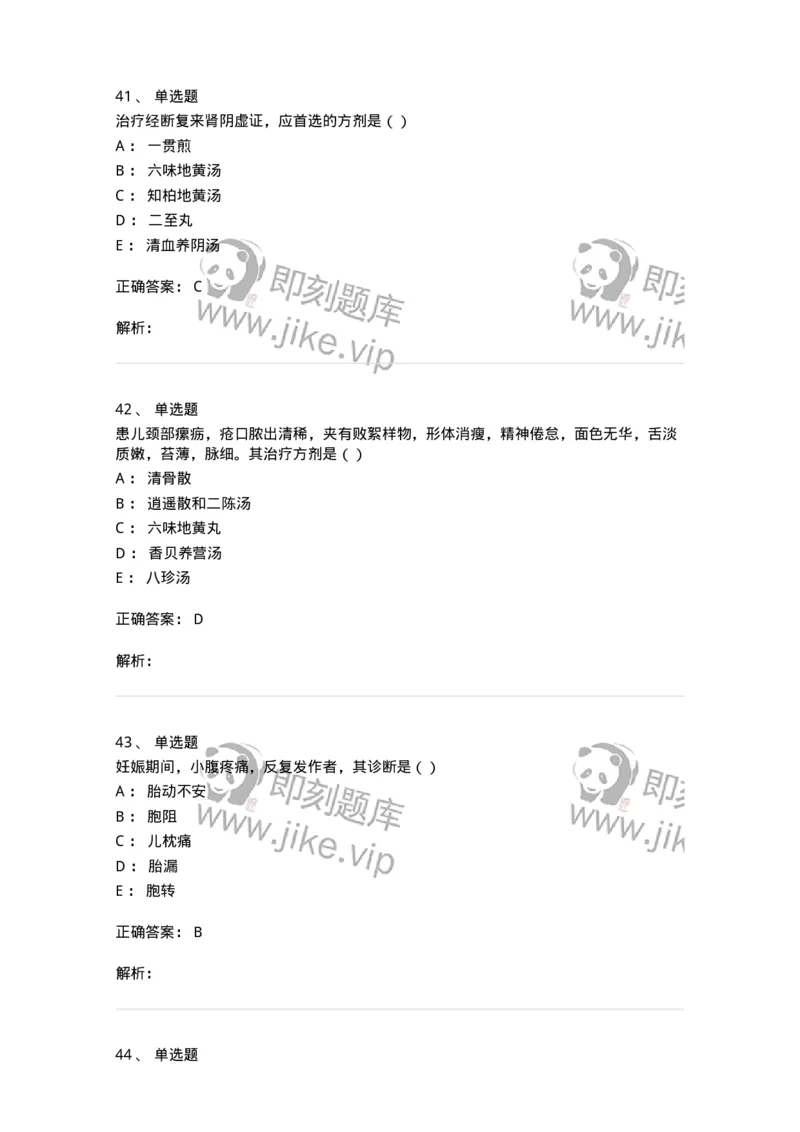 41、 单选题

治疗经断复来肾阴虚证，应首选的方剂是（ ）

A： 一贯煎

B： 六味地黄汤

C： 知柏地黄汤

D： 二至丸

E： 清血养阴汤

正确答案： C

解析：

即刻题库 www.jike.vip

即刻 www.jik

42、 单选题

患儿颈部瘰疬，疮口脓出清稀，夹有败絮样物，形体消瘦，精神倦怠，面色无华，舌淡质嫩，苔薄，脉细。其治疗方剂是（ ）

A： 清骨散

B： 逍遥散和二陈汤

C： 六味地黄丸

D： 香贝养营汤

E： 八珍汤

正确答案： D

解析：

43、 单选题

妊娠期间，小腹疼痛，反复发作者，其诊断是（ ）

A： 胎动不安

B： 胞阻

C： 儿枕痛

D： 胎漏

E： 胞转

正确答案： B

解析：

即刻题库 www.jike.vip

即刻 www.jik

44、 单选题